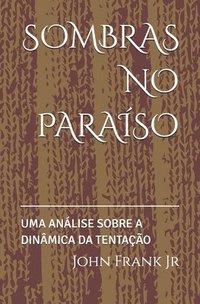 SOMBRAS NO PARAÍSO

UMA ANÁLISE SOBRE A DINÂMICA DA TENTAÇÃO

John Frank Jr